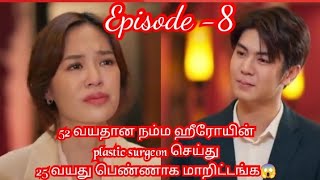 Episode - 8

52 வயதான நம்ம ஹீரோயின் plastic surgeon செய்து 25 வயது பெண்ணாக மாறிட்டங்க😱